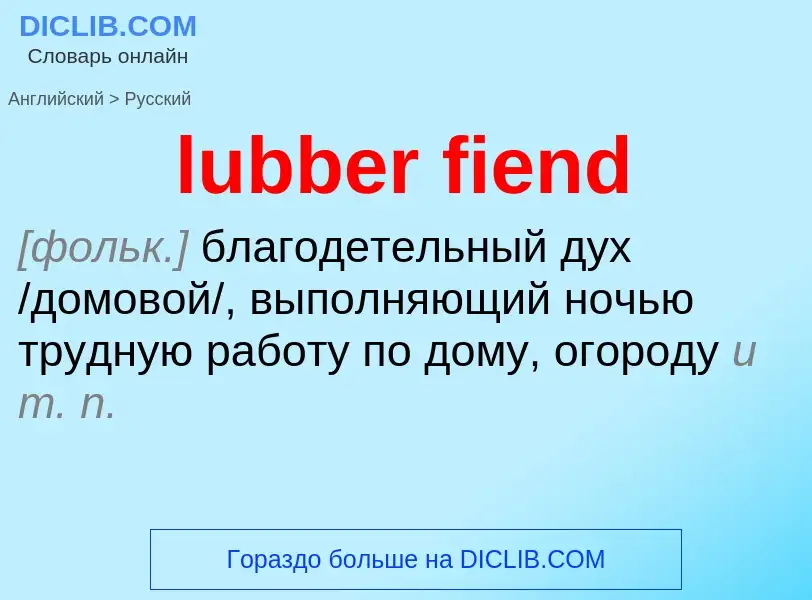 DICLIB.COM
Словарь онлайн

Английский > Русский

lubber fiend

[фольк.] благодетельный дух /домовой/, выполняющий ночью трудную работу по дому, огороду и т. п.

Гораздо больше на DICLIB.COM